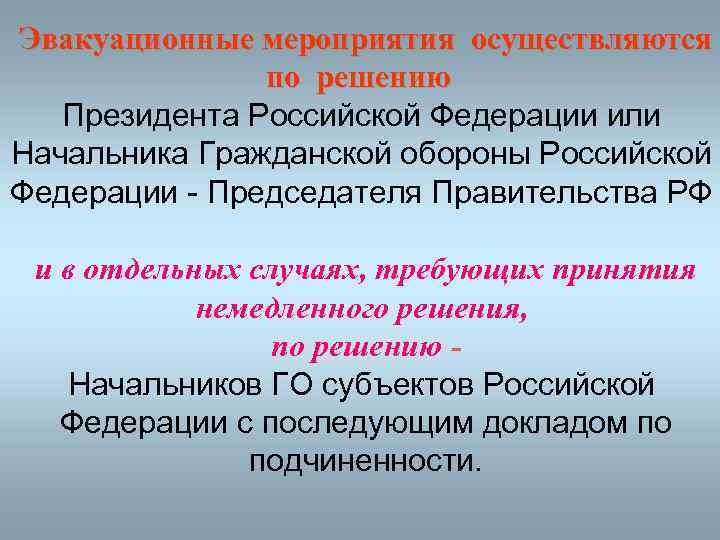 Эвакуационные мероприятия осуществляются по решению
Президента Российской Федерации или Начальника Гражданской обороны Российской Федерации - Председателя Правительства РФ

и в отдельных случаях, требующих принятия немедленного решения,
по решению -
Начальников ГО субъектов Российской Федерации с последующим докладом по подчиненности.